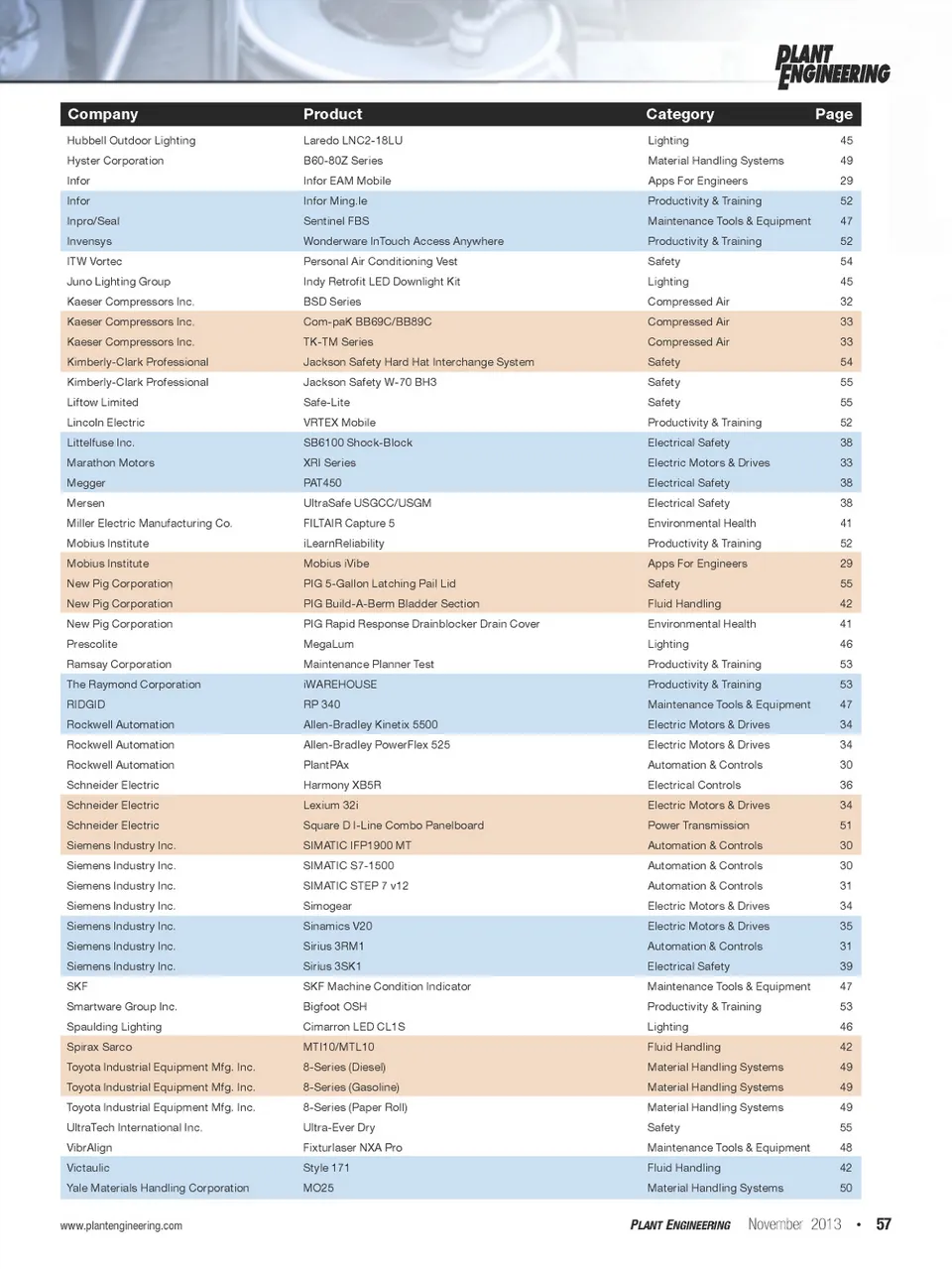 PLANT ENGINEERING

| Company | Product | Category | Page |
|---|---|---|---|
| Hubbell Outdoor Lighting | Laredo LNC2-18LU | Lighting | 45 |
| Hyster Corporation | B60-80Z Series | Material Handling Systems | 49 |
| Infor | Infor EAM Mobile | Apps For Engineers | 29 |
| Infor | Infor Ming.le | Productivity & Training | 52 |
| Inpro/Seal | Sentinel FBS | Maintenance Tools & Equipment | 47 |
| Invensys | Wonderware InTouch Access Anywhere | Productivity & Training | 52 |
| ITW Vortec | Personal Air Conditioning Vest | Safety | 54 |
| Juno Lighting Group | Indy Retrofit LED Downlight Kit | Lighting | 45 |
| Kaeser Compressors Inc. | BSD Series | Compressed Air | 32 |
| Kaeser Compressors Inc. | Com-paK BB69C/BB89C | Compressed Air | 33 |
| Kaeser Compressors Inc. | TK-TM Series | Compressed Air | 33 |
| Kimberly-Clark Professional | Jackson Safety Hard Hat Interchange System | Safety | 54 |
| Kimberly-Clark Professional | Jackson Safety W-70 BH3 | Safety | 55 |
| Liftow Limited | Safe-Lite | Safety | 55 |
| Lincoln Electric | VRTEX Mobile | Productivity & Training | 52 |
| Littelfuse Inc. | SB6100 Shock-Block | Electrical Safety | 38 |
| Marathon Motors | XRI Series | Electric Motors & Drives | 33 |
| Megger | PAT450 | Electrical Safety | 38 |
| Mersen | UltraSafe USGCC/USGM | Electrical Safety | 38 |
| Miller Electric Manufacturing Co. | FILTAIR Capture 5 | Environmental Health | 41 |
| Mobius Institute | iLearnReliability | Productivity & Training | 52 |
| Mobius Institute | Mobius iVibe | Apps For Engineers | 29 |
| New Pig Corporation | PIG 5-Gallon Latching Pail Lid | Safety | 55 |
| New Pig Corporation | PIG Build-A-Berm Bladder Section | Fluid Handling | 42 |
| New Pig Corporation | PIG Rapid Response Drainblocker Drain Cover | Environmental Health | 41 |
| Prescolite | MegaLum | Lighting | 46 |
| Ramsay Corporation | Maintenance Planner Test | Productivity & Training | 53 |
| The Raymond Corporation | iWAREHOUSE | Productivity & Training | 53 |
| RIDGID | RP 340 | Maintenance Tools & Equipment | 47 |
| Rockwell Automation | Allen-Bradley Kinetix 5500 | Electric Motors & Drives | 34 |
| Rockwell Automation | Allen-Bradley PowerFlex 525 | Electric Motors & Drives | 34 |
| Rockwell Automation | PlantPAx | Automation & Controls | 30 |
| Schneider Electric | Harmony XB5R | Electrical Controls | 36 |
| Schneider Electric | Lexium 32i | Electric Motors & Drives | 34 |
| Schneider Electric | Square D I-Line Combo Panelboard | Power Transmission | 51 |
| Siemens Industry Inc. | SIMATIC IFP1900 MT | Automation & Controls | 30 |
| Siemens Industry Inc. | SIMATIC S7-1500 | Automation & Controls | 30 |
| Siemens Industry Inc. | SIMATIC STEP 7 v12 | Automation & Controls | 31 |
| Siemens Industry Inc. | Simogear | Electric Motors & Drives | 34 |
| Siemens Industry Inc. | Sinamics V20 | Electric Motors & Drives | 35 |
| Siemens Industry Inc. | Sirius 3RM1 | Automation & Controls | 31 |
| Siemens Industry Inc. | Sirius 3SK1 | Electrical Safety | 39 |
| SKF | SKF Machine Condition Indicator | Maintenance Tools & Equipment | 47 |
| Smartware Group Inc. | Bigfoot OSH | Productivity & Training | 53 |
| Spaulding Lighting | Cimarron LED CL1S | Lighting | 46 |
| Spirax Sarco | MTI10/MTL10 | Fluid Handling | 42 |
| Toyota Industrial Equipment Mfg. Inc. | 8-Series (Diesel) | Material Handling Systems | 49 |
| Toyota Industrial Equipment Mfg. Inc. | 8-Series (Gasoline) | Material Handling Systems | 49 |
| Toyota Industrial Equipment Mfg. Inc. | 8-Series (Paper Roll) | Material Handling Systems | 49 |
| UltraTech International Inc. | Ultra-Ever Dry | Safety | 55 |
| VibrAlign | Fixturlaser NXA Pro | Maintenance Tools & Equipment | 48 |
| Victaulic | Style 171 | Fluid Handling | 42 |
| Yale Materials Handling Corporation | MO25 | Material Handling Systems | 50 |

www.plantengineering.com

PLANT ENGINEERING November 2013 • 57